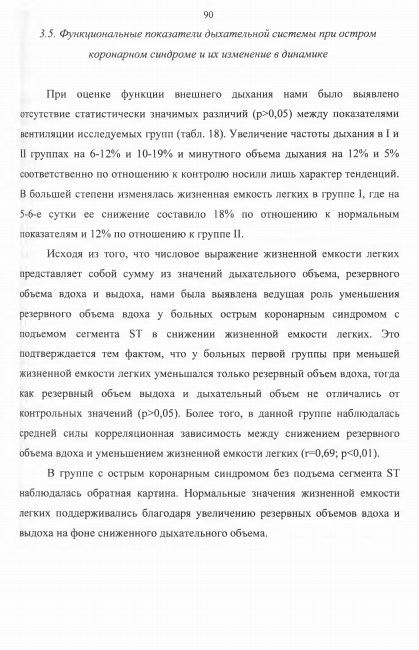 90

3.5. Функциональные показатели дыхательной системы при остром коронарном синдроме и их изменение в динамике

При оценке функции внешнего дыхания нами было выявлено отсутствие статистически значимых различий (p>0,05) между показателями вентиляции исследуемых групп (табл. 18). Увеличение частоты дыхания в I и II группах на 6-12% и 10-19% и минутного объема дыхания на 12% и 5% соответственно по отношению к контролю носили лишь характер тенденций. В большей степени изменялась жизненная емкость легких в группе I, где на 5-6-е сутки ее снижение составило 18% по отношению к нормальным показателям и 12% по отношению к группе II.

Исходя из того, что числовое выражение жизненной емкости легких представляет собой сумму из значений дыхательного объема, резервного объема вдоха и выдоха, нами была выявлена ведущая роль уменьшения резервного объема вдоха у больных острым коронарным синдромом с подъемом сегмента ST в снижении жизненной емкости легких. Это подтверждается тем фактом, что у больных первой группы при меньшей жизненной емкости легких уменьшался только резервный объем вдоха, тогда как резервный объем выдоха и дыхательный объем не отличались от контрольных значений (p>0,05). Более того, в данной группе наблюдалась средней силы корреляционная зависимость между снижением резервного объема вдоха и уменьшением жизненной емкости легких (r=0,69; p<0,01).

В группе с острым коронарным синдромом без подъема сегмента ST наблюдалась обратная картина. Нормальные значения жизненной емкости легких поддерживались благодаря увеличению резервных объемов вдоха и выдоха на фоне сниженного дыхательного объема.